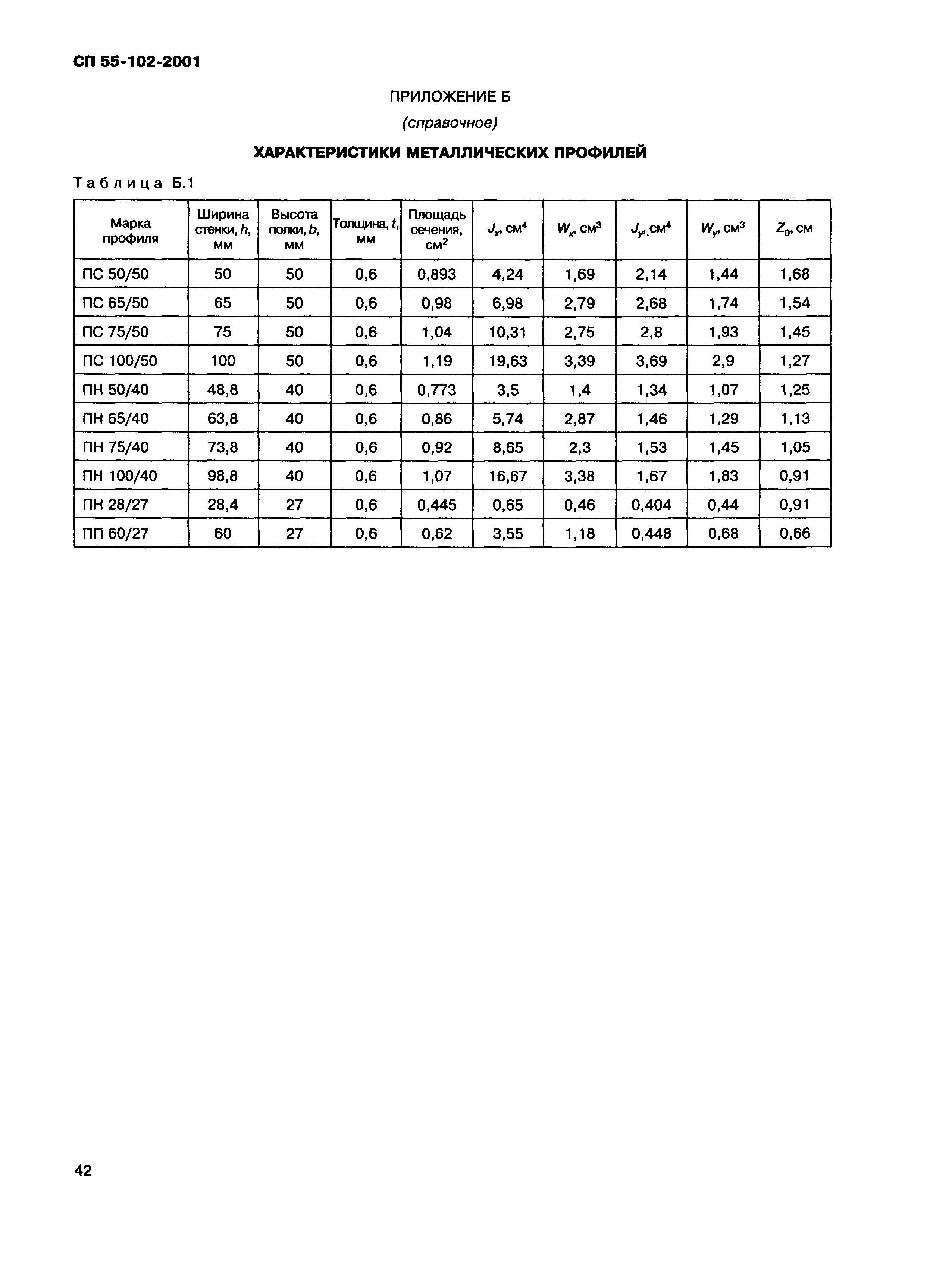 СП 55-102-2001

ПРИЛОЖЕНИЕ Б

(справочное)

ХАРАКТЕРИСТИКИ МЕТАЛЛИЧЕСКИХ ПРОФИЛЕЙ

Таблица Б.1

| Марка профиля | Ширина стенки, $h$, мм | Высота полки, $b$, мм | Толщина, $t$, мм | Площадь сечения, см$^2$ | $J_x$, см$^4$ | $W_x$, см$^3$ | $J_y$, см$^4$ | $W_y$, см$^3$ | $Z_0$, см |
|---|---|---|---|---|---|---|---|---|---|
| ПС 50/50 | 50 | 50 | 0,6 | 0,893 | 4,24 | 1,69 | 2,14 | 1,44 | 1,68 |
| ПС 65/50 | 65 | 50 | 0,6 | 0,98 | 6,98 | 2,79 | 2,68 | 1,74 | 1,54 |
| ПС 75/50 | 75 | 50 | 0,6 | 1,04 | 10,31 | 2,75 | 2,8 | 1,93 | 1,45 |
| ПС 100/50 | 100 | 50 | 0,6 | 1,19 | 19,63 | 3,39 | 3,69 | 2,9 | 1,27 |
| ПН 50/40 | 48,8 | 40 | 0,6 | 0,773 | 3,5 | 1,4 | 1,34 | 1,07 | 1,25 |
| ПН 65/40 | 63,8 | 40 | 0,6 | 0,86 | 5,74 | 2,87 | 1,46 | 1,29 | 1,13 |
| ПН 75/40 | 73,8 | 40 | 0,6 | 0,92 | 8,65 | 2,3 | 1,53 | 1,45 | 1,05 |
| ПН 100/40 | 98,8 | 40 | 0,6 | 1,07 | 16,67 | 3,38 | 1,67 | 1,83 | 0,91 |
| ПН 28/27 | 28,4 | 27 | 0,6 | 0,445 | 0,65 | 0,46 | 0,404 | 0,44 | 0,91 |
| ПП 60/27 | 60 | 27 | 0,6 | 0,62 | 3,55 | 1,18 | 0,448 | 0,68 | 0,66 |

42